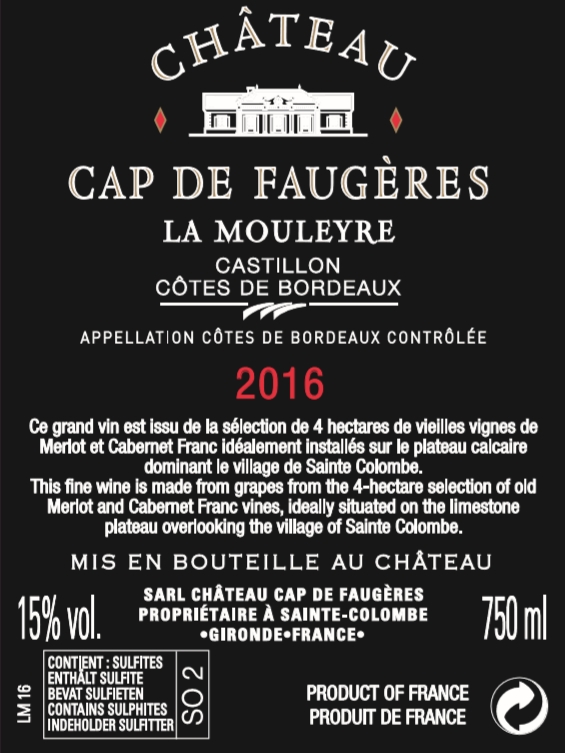 CHÂTEAU

CAP DE FAUGÈRES

LA MOULEYRE

CASTILLON
CÔTES DE BORDEAUX

APPELLATION CÔTES DE BORDEAUX CONTRÔLÉE

2016

Ce grand vin est issu de la sélection de 4 hectares de vieilles vignes de Merlot et Cabernet Franc idéalement installés sur le plateau calcaire dominant le village de Sainte Colombe.
This fine wine is made from grapes from the 4-hectare selection of old Merlot and Cabernet Franc vines, ideally situated on the limestone plateau overlooking the village of Sainte Colombe.

MIS EN BOUTEILLE AU CHÂTEAU

15% vol.

SARL CHÂTEAU CAP DE FAUGÈRES
PROPRIÉTAIRE À SAINTE-COLOMBE
•GIRONDE•FRANCE•

750 ml

LM 16

CONTIENT : SULFITES
ENTHÄLT SULFITE
BEVAT SULFIETEN
CONTAINS SULPHITES
INDEHOLDER SULFITTER

SO 2

PRODUCT OF FRANCE
PRODUIT DE FRANCE